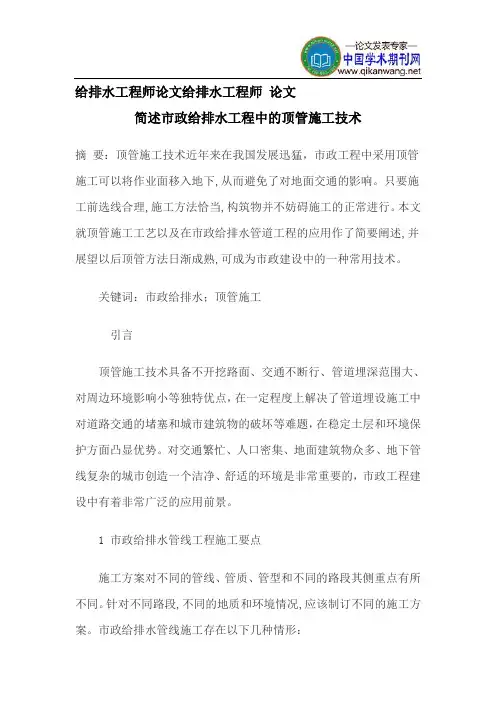 —论文发表专家—
中国学术期刊网
www.qikanwang.net

给排水工程师论文给排水工程师 论文

简述市政给排水工程中的顶管施工技术

摘 要：顶管施工技术近年来在我国发展迅猛，市政工程中采用顶管施工可以将作业面移入地下,从而避免了对地面交通的影响。只要施工前选线合理,施工方法恰当,构筑物并不妨碍施工的正常进行。本文就顶管施工工艺以及在市政给排水管道工程的应用作了简要阐述,并展望以后顶管方法日渐成熟,可成为市政建设中的一种常用技术。

关键词：市政给排水；顶管施工

引言

顶管施工技术具备不开挖路面、交通不断行、管道埋深范围大、对周边环境影响小等独特优点，在一定程度上解决了管道埋设施工中对道路交通的堵塞和城市建筑物的破坏等难题，在稳定土层和环境保护方面凸显优势。对交通繁忙、人口密集、地面建筑物众多、地下管线复杂的城市创造一个洁净、舒适的环境是非常重要的，市政工程建设中有着非常广泛的应用前景。

1 市政给排水管线工程施工要点

施工方案对不同的管线、管质、管型和不同的路段其侧重点有所不同。针对不同路段,不同的地质和环境情况,应该制订不同的施工方案。市政给排水管线施工存在以下几种情形：